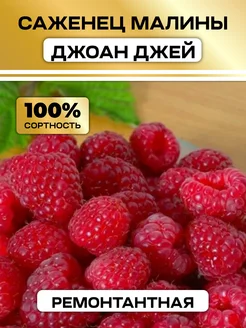 САЖЕНЕЦ МАЛИНЫ
ДЖОАН ДЖЕЙ

100%
СОРТНОСТЬ

РЕМОНТАНТНАЯ